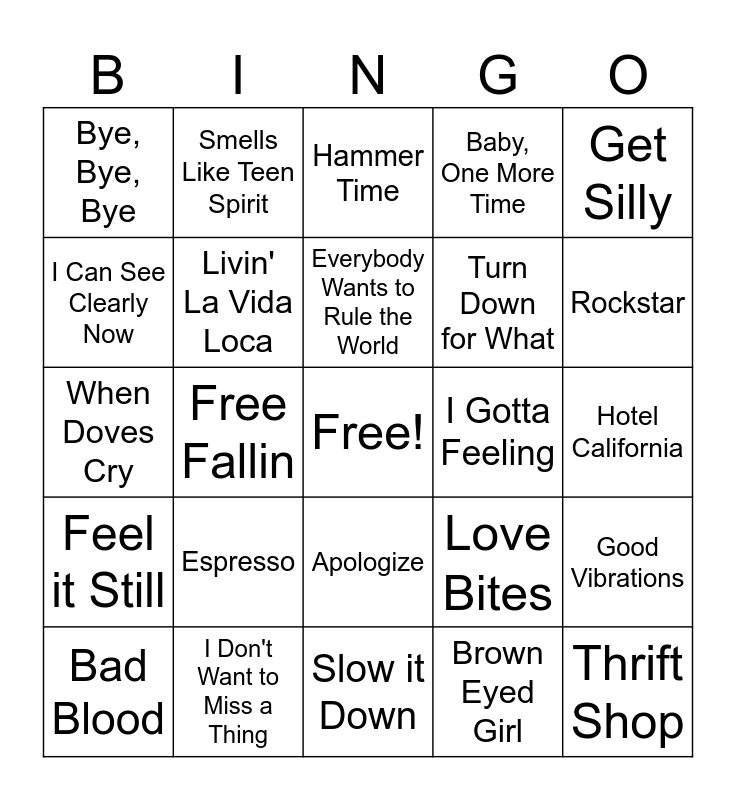 | B | I | N | G | O |
|---|---|---|---|---|
| Bye, Bye, Bye | Smells Like Teen Spirit | Hammer Time | Baby, One More Time | Get Silly |
| I Can See Clearly Now | Livin' La Vida Loca | Everybody Wants to Rule the World | Turn Down for What | Rockstar |
| When Doves Cry | Free Fallin | Free! | I Gotta Feeling | Hotel California |
| Feel it Still | Espresso | Apologize | Love Bites | Good Vibrations |
| Bad Blood | I Don't Want to Miss a Thing | Slow it Down | Brown Eyed Girl | Thrift Shop |